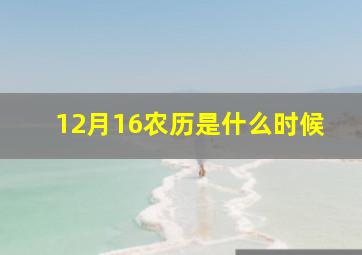 12月16农历是什么时候